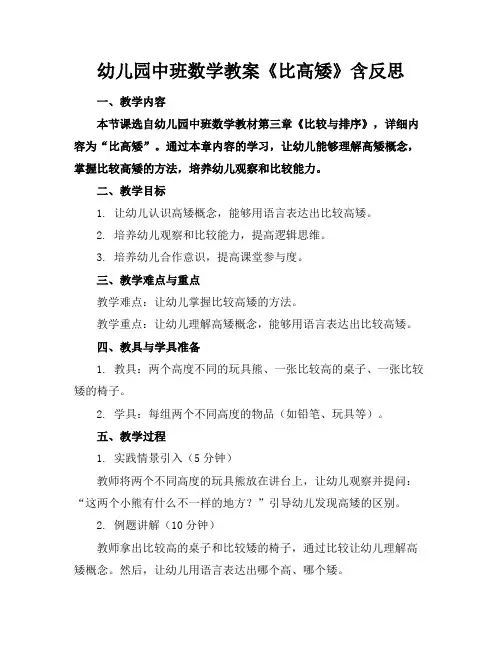 幼儿园中班数学教案《比高矮》含反思

一、教学内容

本节课选自幼儿园中班数学教材第三章《比较与排序》，详细内容为“比高矮”。通过本章内容的学习，让幼儿能够理解高矮概念，掌握比较高矮的方法，培养幼儿观察和比较能力。

二、教学目标

1. 让幼儿认识高矮概念，能够用语言表达出比较高矮。

2. 培养幼儿观察和比较能力，提高逻辑思维。

3. 培养幼儿合作意识，提高课堂参与度。

三、教学难点与重点

教学难点：让幼儿掌握比较高矮的方法。

教学重点：让幼儿理解高矮概念，能够用语言表达出比较高矮。

四、教具与学具准备

1. 教具：两个高度不同的玩具熊、一张比较高的桌子、一张比较矮的椅子。

2. 学具：每组两个不同高度的物品（如铅笔、玩具等）。

五、教学过程

1. 实践情景引入（5 分钟）

教师将两个不同高度的玩具熊放在讲台上，让幼儿观察并提问：“这两个小熊有什么不一样的地方？”引导幼儿发现高矮的区别。

2. 例题讲解（10 分钟）

教师拿出比较高的桌子和比较矮的椅子，通过比较让幼儿理解高矮概念。然后，让幼儿用语言表达出哪个高、哪个矮。